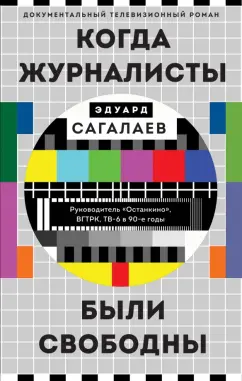 ДОКУМЕНТАЛЬНЫЙ ТЕЛЕВИЗИОННЫЙ РОМАН

КОГДА ЖУРНАЛИСТЫ

ЭДУАРД
САГАЛАЕВ

Руководитель «Останкино», ВГТРК, ТВ-6 в 90-е годы

БЫЛИ СВОБОДНЫ